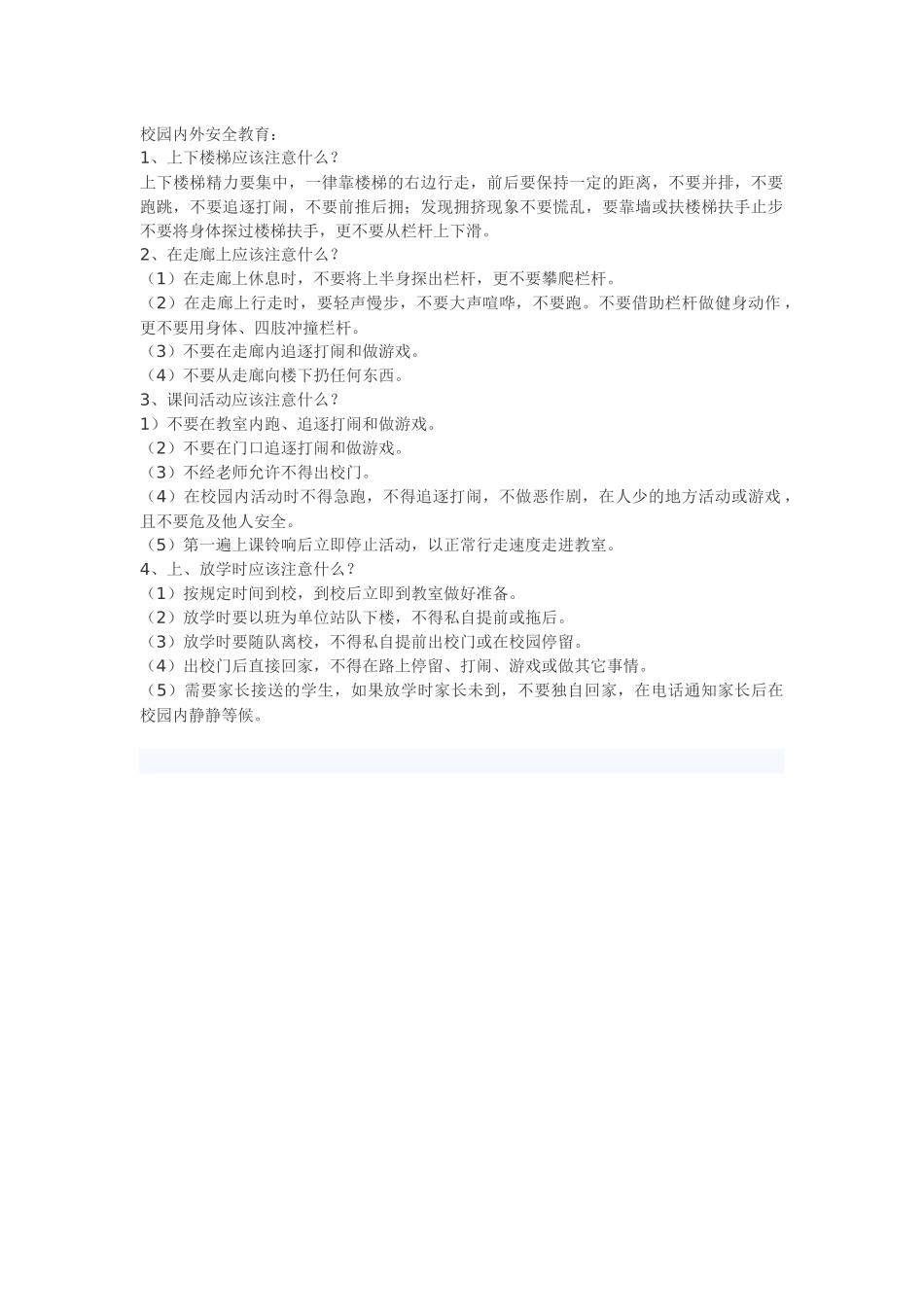 校园内外安全教育：
1、上下楼梯应该注意什么？
上下楼梯精力要集中，一律靠楼梯的右边行走，前后要保持一定的距离，不要并排，不要跑跳，不要追逐打闹，不要前推后拥；发现拥挤现象不要慌乱，要靠墙或扶楼梯扶手止步不要将身体探过楼梯扶手，更不要从栏杆上下滑。
2、在走廊上应该注意什么？
（1）在走廊上休息时，不要将上半身探出栏杆，更不要攀爬栏杆。
（2）在走廊上行走时，要轻声慢步，不要大声喧哗，不要跑。不要借助栏杆做健身动作，更不要用身体、四肢冲撞栏杆。
（3）不要在走廊内追逐打闹和做游戏。
（4）不要从走廊向楼下扔任何东西。
3、课间活动应该注意什么？
1）不要在教室内跑、追逐打闹和做游戏。
（2）不要在门口追逐打闹和做游戏。
（3）不经老师允许不得出校门。
（4）在校园内活动时不得急跑，不得追逐打闹，不做恶作剧，在人少的地方活动或游戏，且不要危及他人安全。
（5）第一遍上课铃响后立即停止活动，以正常行走速度走进教室。
4、上、放学时应该注意什么？
（1）按规定时间到校，到校后立即到教室做好准备。
（2）放学时要以班为单位站队下楼，不得私自提前或拖后。
（3）放学时要随队离校，不得私自提前出校门或在校园停留。
（4）出校门后直接回家，不得在路上停留、打闹、游戏或做其它事情。
（5）需要家长接送的学生，如果放学时家长未到，不要独自回家，在电话通知家长后在校园内静静等候。